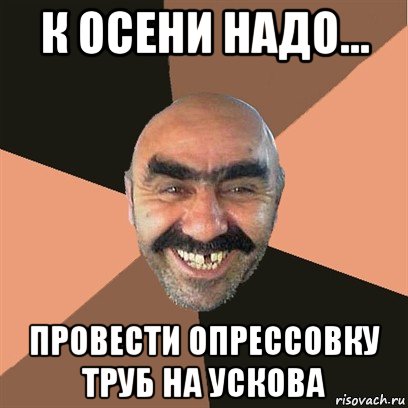 К ОСЕНИ НАДО...

ПРОВЕСТИ ОПРЕССОВКУ ТРУБ НА УСКОВА

risovach.ru